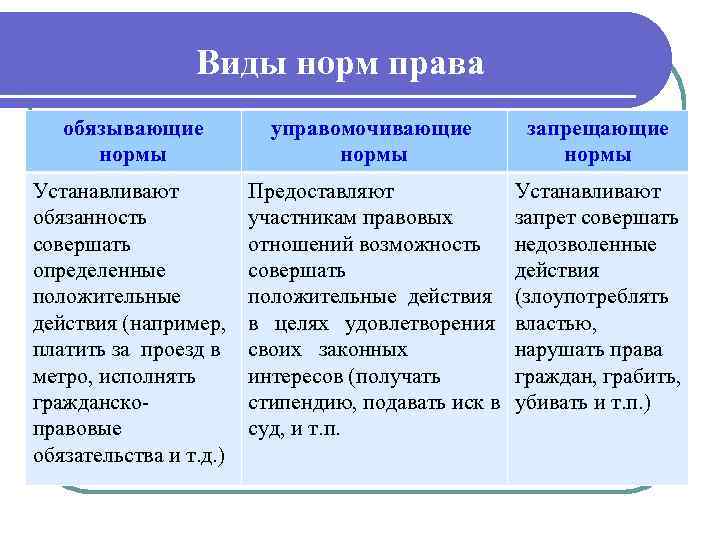 Виды норм права

| обязывающие нормы | управомочивающие нормы | запрещающие нормы |
|---|---|---|
| Устанавливают обязанность совершать определенные положительные действия (например, платить за проезд в метро, исполнять гражданско-правовые обязательства и т.д.) | Предоставляют участникам правовых отношений возможность совершать положительные действия в целях удовлетворения своих законных интересов (получать стипендию, подавать иск в суд, и т.п. | Устанавливают запрет совершать недозволенные действия (злоупотреблять властью, нарушать права граждан, грабить, убивать и т.п.) |